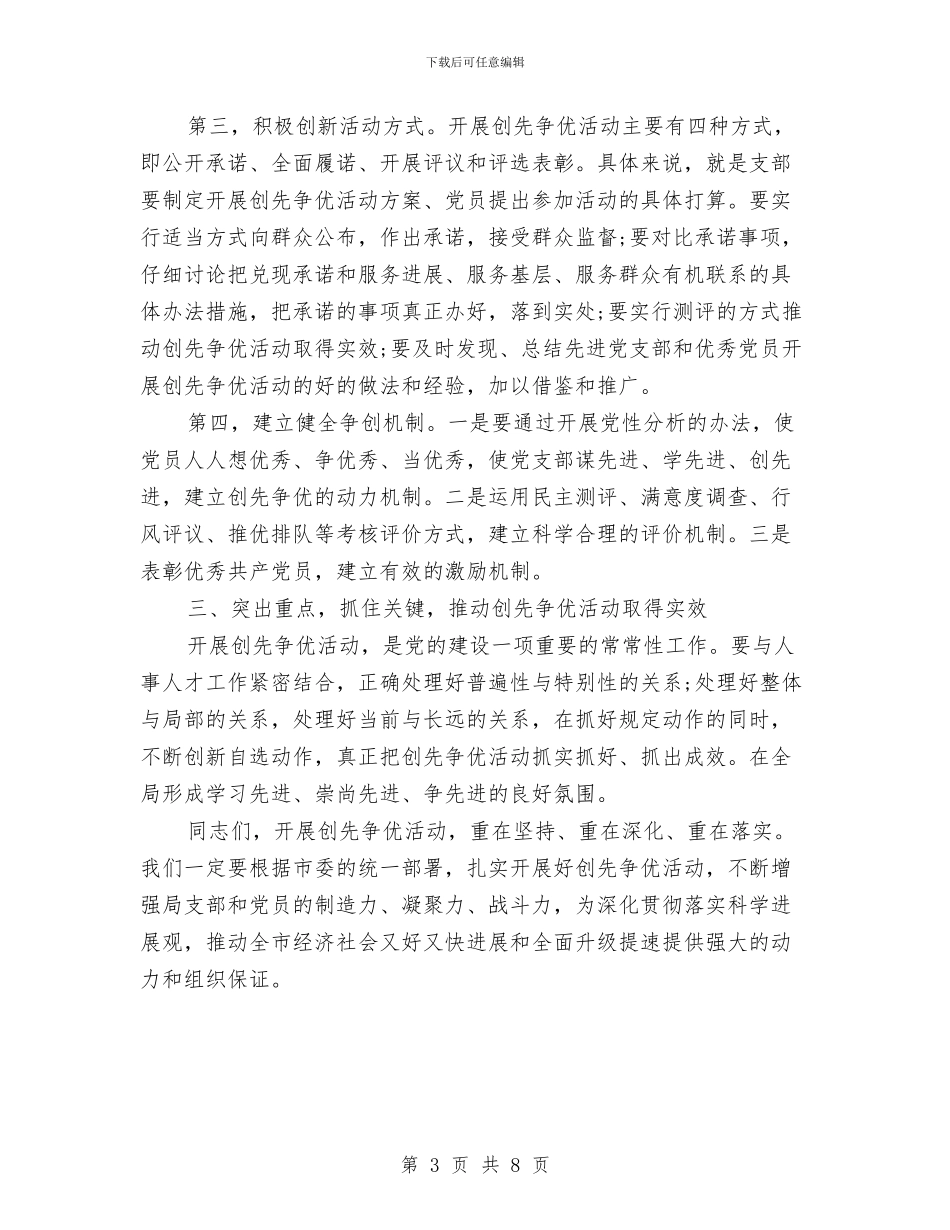 下载后可任意编辑

第三，积极创新活动方式。开展创先争优活动主要有四种方式，即公开承诺、全面履诺、开展评议和评选表彰。具体来说，就是支部要制定开展创先争优活动方案、党员提出参加活动的具体打算。要实行适当方式向群众公布，作出承诺，接受群众监督;要对比承诺事项，仔细讨论把兑现承诺和服务进展、服务基层、服务群众有机联系的具体办法措施，把承诺的事项真正办好，落到实处;要实行测评的方式推动创先争优活动取得实效;要及时发现、总结先进党支部和优秀党员开展创先争优活动的好的做法和经验，加以借鉴和推广。

第四，建立健全争创机制。一是要通过开展党性分析的办法，使党员人人想优秀、争优秀、当优秀，使党支部谋先进、学先进、创先进，建立创先争优的动力机制。二是运用民主测评、满意度调查、行风评议、推优排队等考核评价方式，建立科学合理的评价机制。三是表彰优秀共产党员，建立有效的激励机制。

三、突出重点，抓住关键，推动创先争优活动取得实效

开展创先争优活动，是党的建设一项重要的常常性工作。要与人事人才工作紧密结合，正确处理好普遍性与特别性的关系;处理好整体与局部的关系，处理好当前与长远的关系，在抓好规定动作的同时，不断创新自选动作，真正把创先争优活动抓实抓好、抓出成效。在全局形成学习先进、崇尚先进、争先进的良好氛围。

同志们，开展创先争优活动，重在坚持、重在深化、重在落实。我们一定要根据市委的统一部署，扎实开展好创先争优活动，不断增强局支部和党员的制造力、凝聚力、战斗力，为深化贯彻落实科学进展观，推动全市经济社会又好又快进展和全面升级提速提供强大的动力和组织保证。

第 3 页 共 8 页